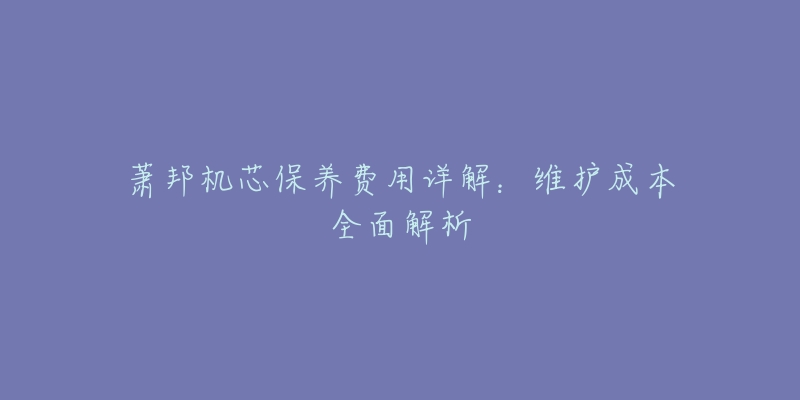 萧邦机芯保养费用详解：维护成本全面解析